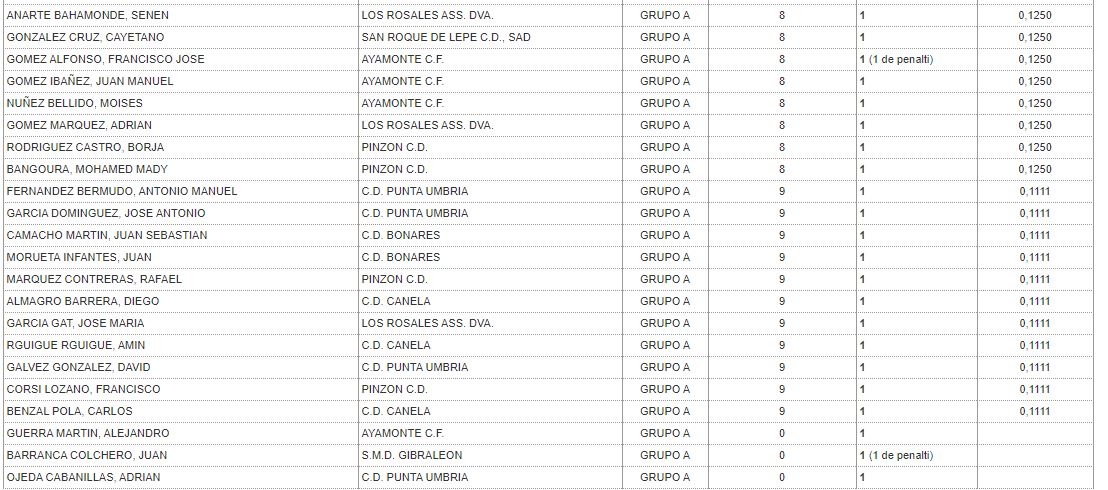 | | | | | | |
|---|---|---|---|---|---|
| ANARTE BAHAMONDE, SENEN | LOS ROSALES ASS. DVA. | GRUPO A | 8 | 1 | 0,1250 |
| GONZALEZ CRUZ, CAYETANO | SAN ROQUE DE LEPE C.D., SAD | GRUPO A | 8 | 1 | 0,1250 |
| GOMEZ ALFONSO, FRANCISCO JOSE | AYAMONTE C.F. | GRUPO A | 8 | 1 (1 de penalti) | 0,1250 |
| GOMEZ IBAÑEZ, JUAN MANUEL | AYAMONTE C.F. | GRUPO A | 8 | 1 | 0,1250 |
| NUÑEZ BELLIDO, MOISES | AYAMONTE C.F. | GRUPO A | 8 | 1 | 0,1250 |
| GOMEZ MARQUEZ, ADRIAN | LOS ROSALES ASS. DVA. | GRUPO A | 8 | 1 | 0,1250 |
| RODRIGUEZ CASTRO, BORJA | PINZON C.D. | GRUPO A | 8 | 1 | 0,1250 |
| BANGOURA, MOHAMED MADY | PINZON C.D. | GRUPO A | 8 | 1 | 0,1250 |
| FERNANDEZ BERMUDO, ANTONIO MANUEL | C.D. PUNTA UMBRIA | GRUPO A | 9 | 1 | 0,1111 |
| GARCIA DOMINGUEZ, JOSE ANTONIO | C.D. PUNTA UMBRIA | GRUPO A | 9 | 1 | 0,1111 |
| CAMACHO MARTIN, JUAN SEBASTIAN | C.D. BONARES | GRUPO A | 9 | 1 | 0,1111 |
| MORUETA INFANTES, JUAN | C.D. BONARES | GRUPO A | 9 | 1 | 0,1111 |
| MARQUEZ CONTRERAS, RAFAEL | PINZON C.D. | GRUPO A | 9 | 1 | 0,1111 |
| ALMAGRO BARRERA, DIEGO | C.D. CANELA | GRUPO A | 9 | 1 | 0,1111 |
| GARCIA GAT, JOSE MARIA | LOS ROSALES ASS. DVA. | GRUPO A | 9 | 1 | 0,1111 |
| RGUIGUE RGUIGUE, AMIN | C.D. CANELA | GRUPO A | 9 | 1 | 0,1111 |
| GALVEZ GONZALEZ, DAVID | C.D. PUNTA UMBRIA | GRUPO A | 9 | 1 | 0,1111 |
| CORSI LOZANO, FRANCISCO | PINZON C.D. | GRUPO A | 9 | 1 | 0,1111 |
| BENZAL POLA, CARLOS | C.D. CANELA | GRUPO A | 9 | 1 | 0,1111 |
| GUERRA MARTIN, ALEJANDRO | AYAMONTE C.F. | GRUPO A | 0 | 1 | |
| BARRANCA COLCHERO, JUAN | S.M.D. GIBRALEON | GRUPO A | 0 | 1 (1 de penalti) | |
| OJEDA CABANILLAS, ADRIAN | C.D. PUNTA UMBRIA | GRUPO A | 0 | 1 | |